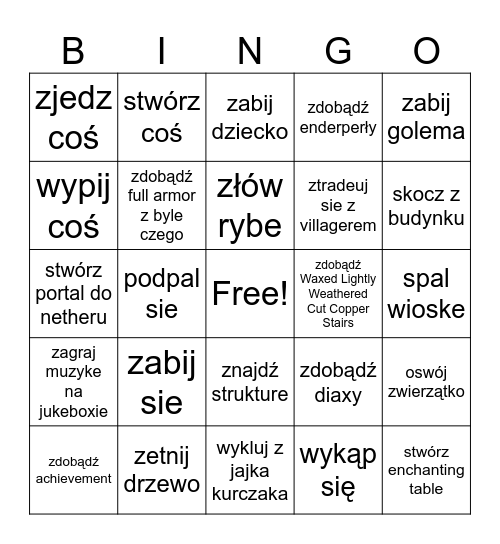 | B | I | N | G | O |
|---|---|---|---|---|
| zjedz coś | stwórz coś | zabij dziecko | zdobądź enderperły | zabij golema |
| wypij coś | zdobądź full armor z byle czego | złów rybe | ztradeuj sie z villagerem | skocz z budynku |
| stwórz portal do netheru | podpal sie | Free! | zdobądź Waxed Lightly Weathered Cut Copper Stairs | spal wioske |
| zagraj muzyke na jukeboxie | zabij sie | znajdź strukture | zdobądź diaxy | oswój zwierzątko |
| zdobądź achievement | zetnij drzewo | wykluj z jajka kurczaka | wykąp się | stwórz enchanting table |